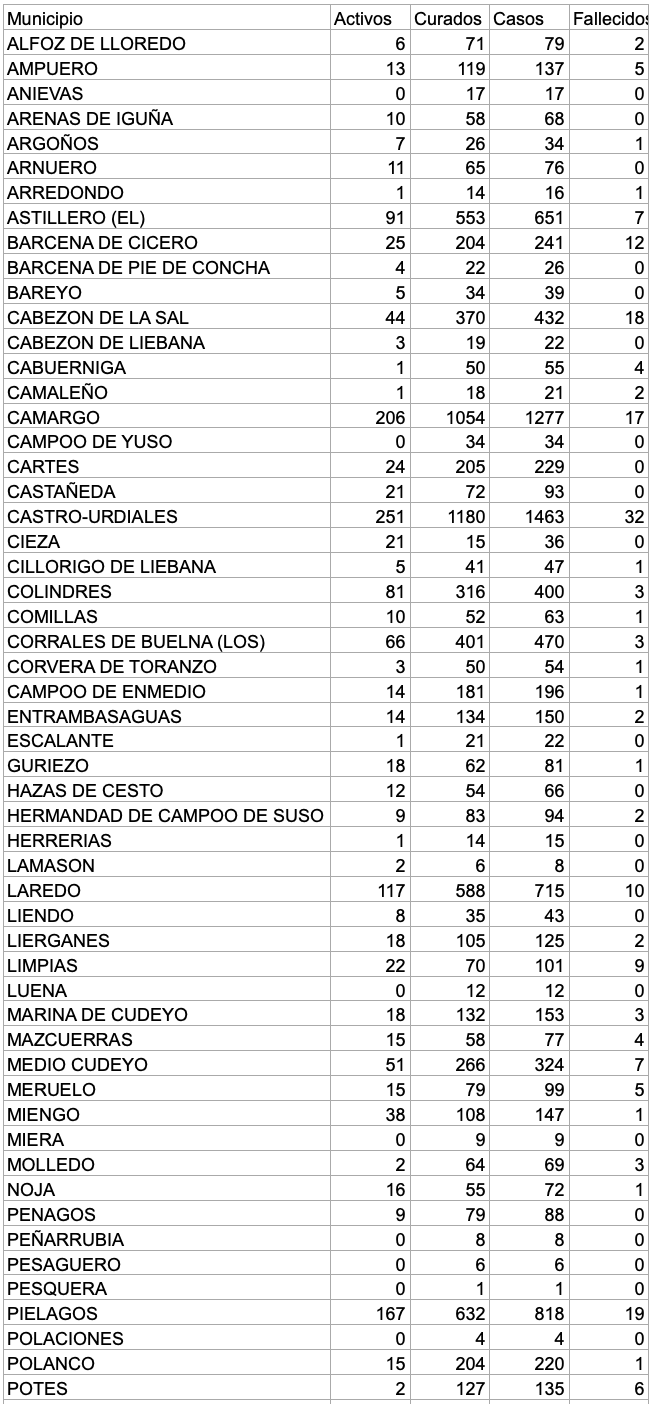 | Municipio | Activos | Curados | Casos | Fallecidos |
|---|---|---|---|---|
| ALFOZ DE LLOREDO | 6 | 71 | 79 | 2 |
| AMPUERO | 13 | 119 | 137 | 5 |
| ANIEVAS | 0 | 17 | 17 | 0 |
| ARENAS DE IGUÑA | 10 | 58 | 68 | 0 |
| ARGOÑOS | 7 | 26 | 34 | 1 |
| ARNUERO | 11 | 65 | 76 | 0 |
| ARREDONDO | 1 | 14 | 16 | 1 |
| ASTILLERO (EL) | 91 | 553 | 651 | 7 |
| BARCENA DE CICERO | 25 | 204 | 241 | 12 |
| BARCENA DE PIE DE CONCHA | 4 | 22 | 26 | 0 |
| BAREYO | 5 | 34 | 39 | 0 |
| CABEZON DE LA SAL | 44 | 370 | 432 | 18 |
| CABEZON DE LIEBANA | 3 | 19 | 22 | 0 |
| CABUERNIGA | 1 | 50 | 55 | 4 |
| CAMALEÑO | 1 | 18 | 21 | 2 |
| CAMARGO | 206 | 1054 | 1277 | 17 |
| CAMPOO DE YUSO | 0 | 34 | 34 | 0 |
| CARTES | 24 | 205 | 229 | 0 |
| CASTAÑEDA | 21 | 72 | 93 | 0 |
| CASTRO-URDIALES | 251 | 1180 | 1463 | 32 |
| CIEZA | 21 | 15 | 36 | 0 |
| CILLORIGO DE LIEBANA | 5 | 41 | 47 | 1 |
| COLINDRES | 81 | 316 | 400 | 3 |
| COMILLAS | 10 | 52 | 63 | 1 |
| CORRALES DE BUELNA (LOS) | 66 | 401 | 470 | 3 |
| CORVERA DE TORANZO | 3 | 50 | 54 | 1 |
| CAMPOO DE ENMEDIO | 14 | 181 | 196 | 1 |
| ENTRAMBASAGUAS | 14 | 134 | 150 | 2 |
| ESCALANTE | 1 | 21 | 22 | 0 |
| GURIEZO | 18 | 62 | 81 | 1 |
| HAZAS DE CESTO | 12 | 54 | 66 | 0 |
| HERMANDAD DE CAMPOO DE SUSO | 9 | 83 | 94 | 2 |
| HERRERIAS | 1 | 14 | 15 | 0 |
| LAMASON | 2 | 6 | 8 | 0 |
| LAREDO | 117 | 588 | 715 | 10 |
| LIENDO | 8 | 35 | 43 | 0 |
| LIERGANES | 18 | 105 | 125 | 2 |
| LIMPIAS | 22 | 70 | 101 | 9 |
| LUENA | 0 | 12 | 12 | 0 |
| MARINA DE CUDEYO | 18 | 132 | 153 | 3 |
| MAZCUERRAS | 15 | 58 | 77 | 4 |
| MEDIO CUDEYO | 51 | 266 | 324 | 7 |
| MERUELO | 15 | 79 | 99 | 5 |
| MIENGO | 38 | 108 | 147 | 1 |
| MIERA | 0 | 9 | 9 | 0 |
| MOLLEDO | 2 | 64 | 69 | 3 |
| NOJA | 16 | 55 | 72 | 1 |
| PENAGOS | 9 | 79 | 88 | 0 |
| PEÑARRUBIA | 0 | 8 | 8 | 0 |
| PESAGUERO | 0 | 6 | 6 | 0 |
| PESQUERA | 0 | 1 | 1 | 0 |
| PIELAGOS | 167 | 632 | 818 | 19 |
| POLACIONES | 0 | 4 | 4 | 0 |
| POLANCO | 15 | 204 | 220 | 1 |
| POTES | 2 | 127 | 135 | 6 |